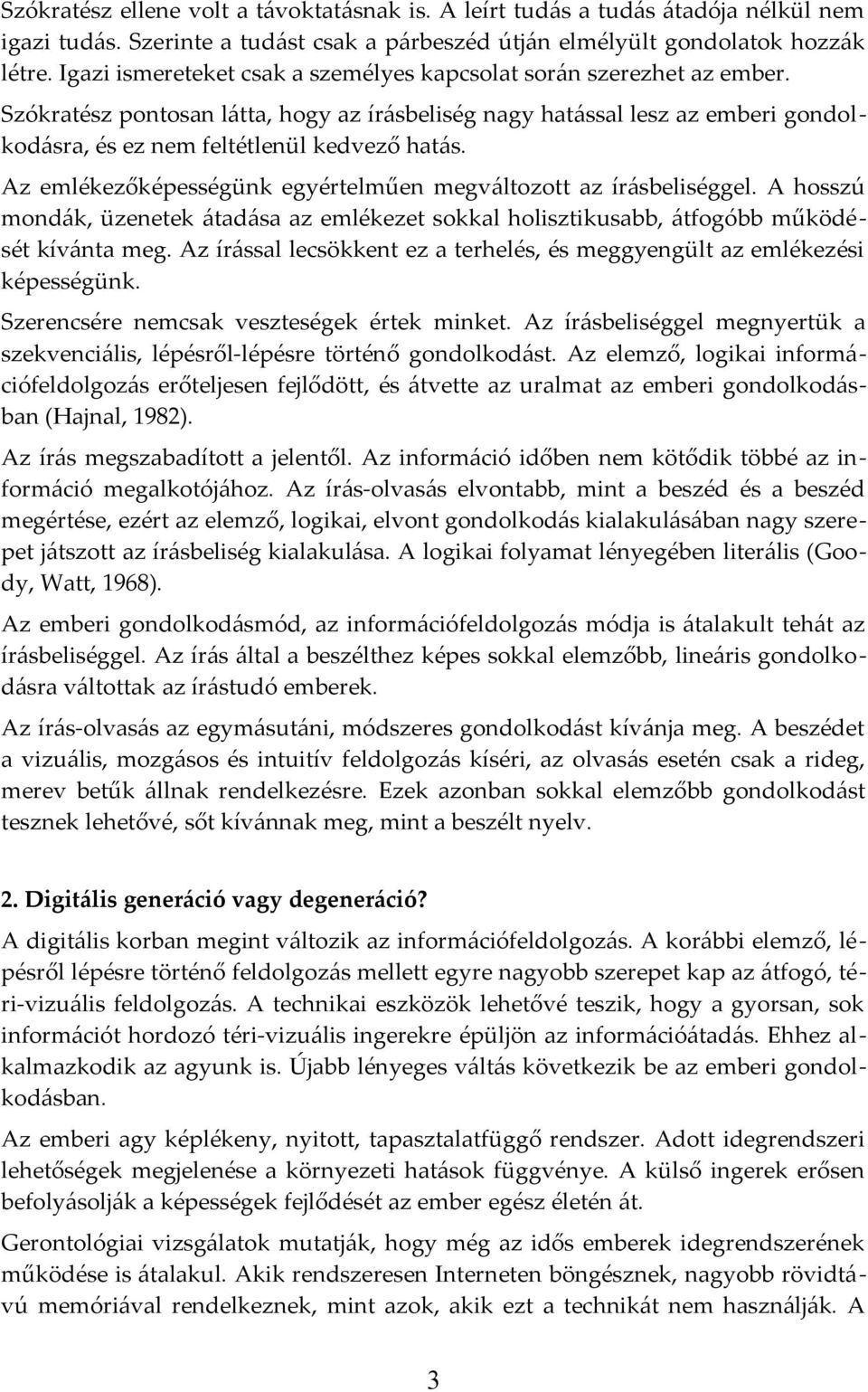 Szókratész ellene volt a távoktatásnak is. A leírt tudás a tudás átadója nélkül nem igazi tudás. Szerinte a tudást csak a párbeszéd útján elmélyült gondolatok hozzák létre. Igazi ismereteket csak a személyes kapcsolat során szerezhet az ember. Szókratész pontosan látta, hogy az írásbeliség nagy hatással lesz az emberi gondolkodásra, és ez nem feltétlenül kedvező hatás.

Az emlékezőképességünk egyértelműen megváltozott az írásbeliséggel. A hosszú mondák, üzenetek átadása az emlékezet sokkal holisztikusabb, átfogóbb működését kívánta meg. Az írással lecsökkent ez a terhelés, és meggyengült az emlékezési képességünk.

Szerencsére nemcsak veszteségek értek minket. Az írásbeliséggel megnyertük a szekvenciális, lépésről-lépésre történő gondolkodást. Az elemző, logikai információfeldolgozás erőteljesen fejlődött, és átvette az uralmat az emberi gondolkodásban (Hajnal, 1982).

Az írás megszabadított a jelentől. Az információ időben nem kötődik többé az információ megalkotójához. Az írás-olvasás elvontabb, mint a beszéd és a beszéd megértése, ezért az elemző, logikai, elvont gondolkodás kialakulásában nagy szerepet játszott az írásbeliség kialakulása. A logikai folyamat lényegében literális (Goody, Watt, 1968).

Az emberi gondolkodásmód, az információfeldolgozás módja is átalakult tehát az írásbeliséggel. Az írás által a beszélthez képes sokkal elemzőbb, lineáris gondolkodásra váltottak az írástudó emberek.

Az írás-olvasás az egymásutáni, módszeres gondolkodást kívánja meg. A beszédet a vizuális, mozgásos és intuitív feldolgozás kíséri, az olvasás esetén csak a rideg, merev betűk állnak rendelkezésre. Ezek azonban sokkal elemzőbb gondolkodást tesznek lehetővé, sőt kívánnak meg, mint a beszélt nyelv.

2. Digitális generáció vagy degeneráció?

A digitális korban megint változik az információfeldolgozás. A korábbi elemző, lépésről lépésre történő feldolgozás mellett egyre nagyobb szerepet kap az átfogó, téri-vizuális feldolgozás. A technikai eszközök lehetővé teszik, hogy a gyorsan, sok információt hordozó téri-vizuális ingerekre épüljön az információátadás. Ehhez alkalmazkodik az agyunk is. Újabb lényeges váltás következik be az emberi gondolkodásban.

Az emberi agy képlékeny, nyitott, tapasztalatfüggő rendszer. Adott idegrendszeri lehetőségek megjelenése a környezeti hatások függvénye. A külső ingerek erősen befolyásolják a képességek fejlődését az ember egész életén át.

Gerontológiai vizsgálatok mutatják, hogy még az idős emberek idegrendszerének működése is átalakul. Akik rendszeresen Interneten böngésznek, nagyobb rövidtávú memóriával rendelkeznek, mint azok, akik ezt a technikát nem használják. A

3